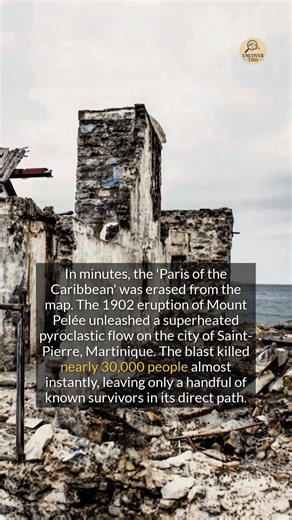 UNCOVER THIS

In minutes, the 'Paris of the Caribbean' was erased from the map. The 1902 eruption of Mount Pelée unleashed a superheated pyroclastic flow on the city of Saint-Pierre, Martinique. The blast killed nearly 30,000 people almost instantly, leaving only a handful of known survivors in its direct path.